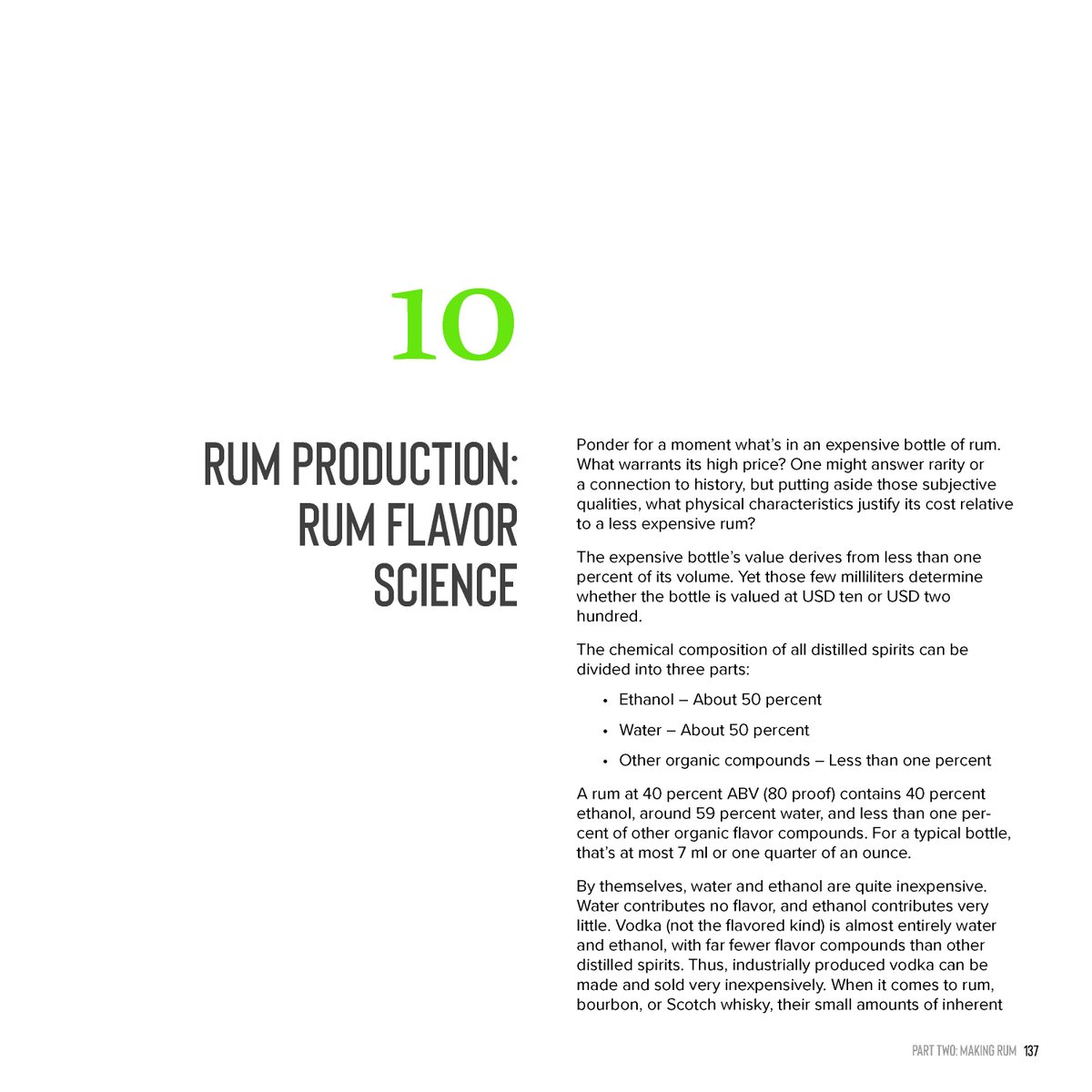 10

RUM PRODUCTION: RUM FLAVOR SCIENCE

Ponder for a moment what's in an expensive bottle of rum. What warrants its high price? One might answer rarity or a connection to history, but putting aside those subjective qualities, what physical characteristics justify its cost relative to a less expensive rum?

The expensive bottle's value derives from less than one percent of its volume. Yet those few milliliters determine whether the bottle is valued at USD ten or USD two hundred.

The chemical composition of all distilled spirits can be divided into three parts:

• Ethanol – About 50 percent

• Water – About 50 percent

• Other organic compounds – Less than one percent

A rum at 40 percent ABV (80 proof) contains 40 percent ethanol, around 59 percent water, and less than one percent of other organic flavor compounds. For a typical bottle, that's at most 7 ml or one quarter of an ounce.

By themselves, water and ethanol are quite inexpensive. Water contributes no flavor, and ethanol contributes very little. Vodka (not the flavored kind) is almost entirely water and ethanol, with far fewer flavor compounds than other distilled spirits. Thus, industrially produced vodka can be made and sold very inexpensively. When it comes to rum, bourbon, or Scotch whisky, their small amounts of inherent

PART TWO: MAKING RUM 137